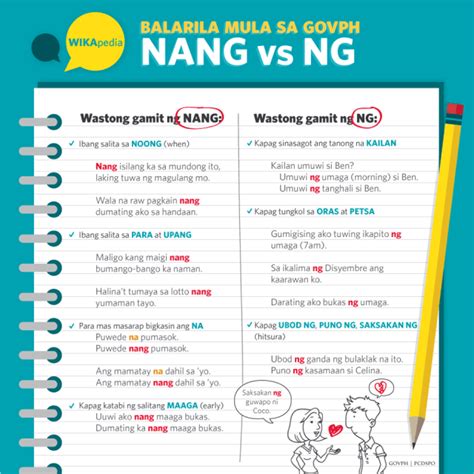 WIKApedia

BALARILA MULA SA GOVPH
NANG vs NG

Wastong gamit ng NANG:

✓ Ibang salita sa NOONG (when)

Nang isilang ka sa mundong ito, laking tuwa ng magulang mo.

Wala na raw pagkain nang dumating ako sa handaan.

✓ Ibang salita sa PARA at UPANG

Maligo kang maigi nang bumango-bango ka naman.

Halina't tumaya sa lotto nang yumaman tayo.

✓ Para mas masarap bigkasin ang NA
Puwede na pumasok.
Puwede nang pumasok.

Ang mamatay na dahil sa 'yo.
Ang mamatay nang dahil sa 'yo.

✓ Kapag katabi ng salitang MAAGA (early)
Uuwi ako nang maaga bukas.
Dumating ka nang maaga bukas.

Wastong gamit ng NG:

✓ Kapag sinasagot ang tanong na KAILAN

Kailan umuwi si Ben?
Umuwi ng umaga (morning) si Ben.
Umuwi ng tanghali si Ben.

✓ Kapag tungkol sa ORAS at PETSA

Gumigising ako tuwing ikapito ng umaga (7am).

Sa ikalima ng Disyembre ang kaarawan ko.

Darating ako bukas ng umaga.

✓ Kapag UBOD NG, PUNO NG, SAKSAKAN NG (hitsura)

Ubod ng ganda ng bulaklak na ito.
Puno ng kasamaan si Celina.

Saksakan ng guwapo ni Coco.

GOVPH | PCDSPO